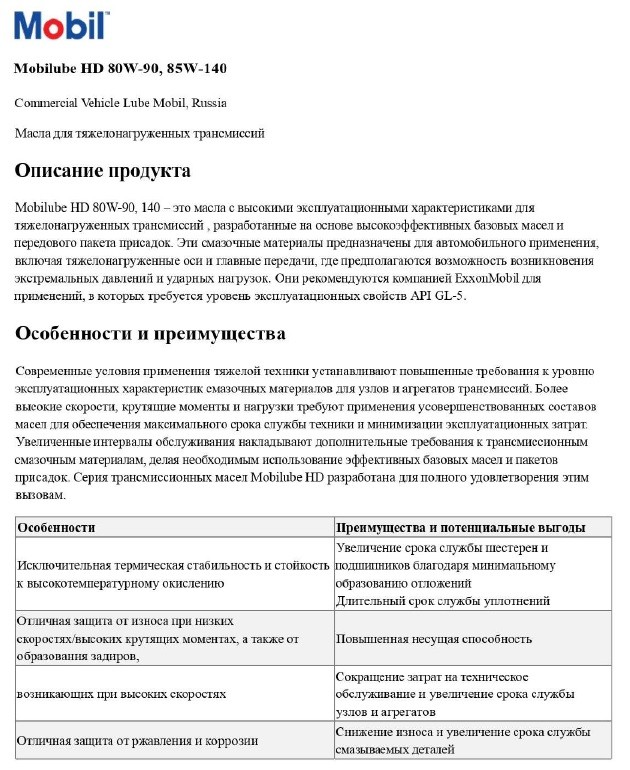 Mobil

Mobilube HD 80W-90, 85W-140

Commercial Vehicle Lube Mobil, Russia

Масла для тяжелонагруженных трансмиссий

Описание продукта

Mobilube HD 80W-90, 140 – это масла с высокими эксплуатационными характеристиками для тяжелонагруженных трансмиссий , разработанные на основе высокоэффективных базовых масел и передового пакета присадок. Эти смазочные материалы предназначены для автомобильного применения, включая тяжелонагруженные оси и главные передачи, где предполагаются возможность возникновения экстремальных давлений и ударных нагрузок. Они рекомендуются компанией ExxonMobil для применений, в которых требуется уровень эксплуатационных свойств API GL-5.

Особенности и преимущества

Современные условия применения тяжелой техники устанавливают повышенные требования к уровню эксплуатационных характеристик смазочных материалов для узлов и агрегатов трансмиссий. Более высокие скорости, крутящие моменты и нагрузки требуют применения усовершенствованных составов масел для обеспечения максимального срока службы техники и минимизации эксплуатационных затрат. Увеличенные интервалы обслуживания накладывают дополнительные требования к трансмиссионным смазочным материалам, делая необходимым использование эффективных базовых масел и пакетов присадок. Серия трансмиссионных масел Mobilube HD разработана для полного удовлетворения этим вызовам.

| Особенности | Преимущества и потенциальные выгоды |
|---|---|
| Исключительная термическая стабильность и стойкость к высокотемпературному окислению | Увеличение срока службы шестерен и подшипников благодаря минимальному образованию отложений Длительный срок службы уплотнений |
| Отличная защита от износа при низких скоростях/высоких крутящих моментах, а также от образования задиров, | Повышенная несущая способность |
| возникающих при высоких скоростях | Сокращение затрат на техническое обслуживание и увеличение срока службы узлов и агрегатов |
| Отличная защита от ржавления и коррозии | Снижение износа и увеличение срока службы смазываемых деталей |